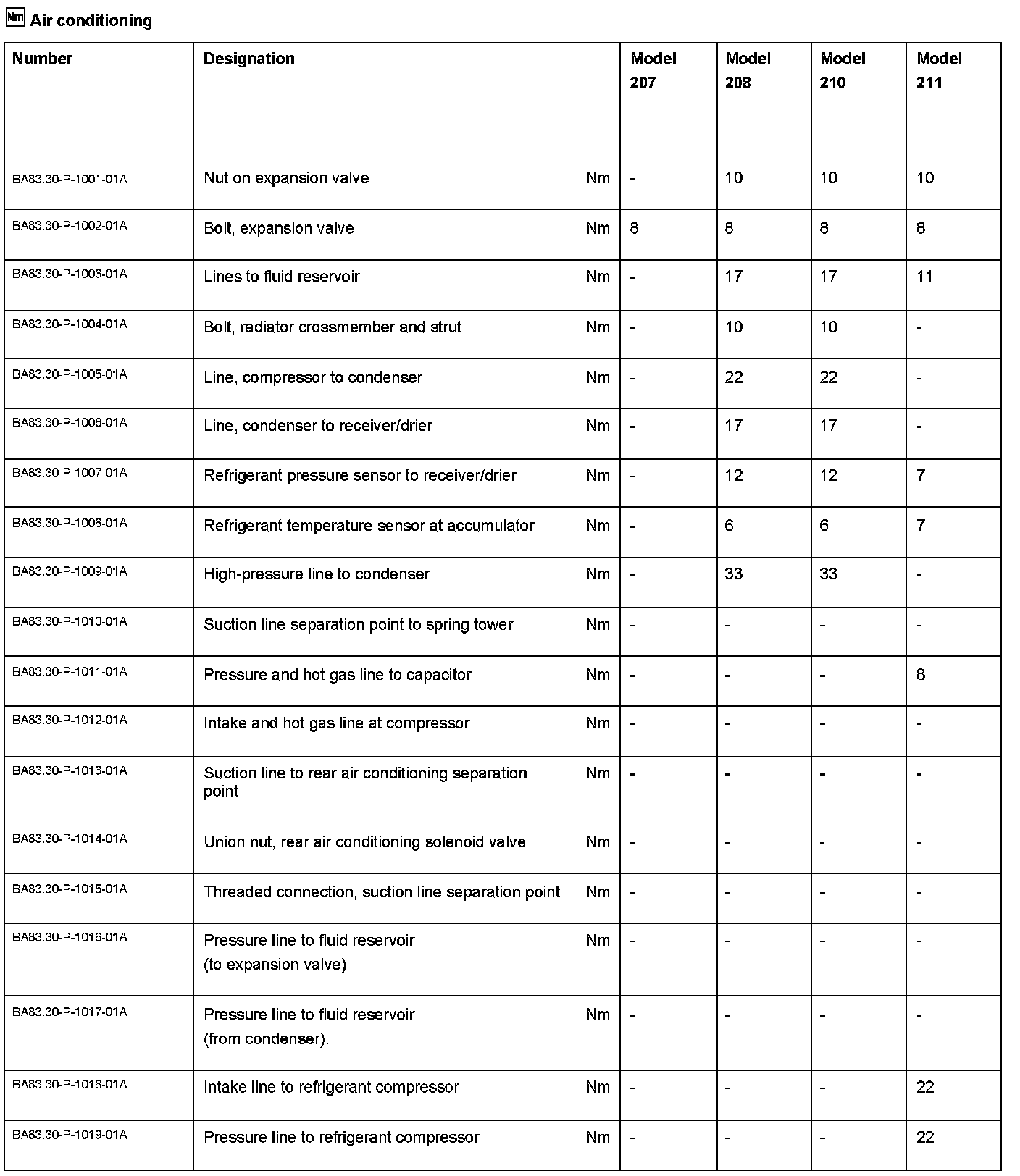 Nm Air conditioning

| Number | Designation | | Model 207 | Model 208 | Model 210 | Model 211 |
|---|---|---|---|---|---|---|
| BA83.30-P-1001-01A | Nut on expansion valve | Nm | - | 10 | 10 | 10 |
| BA83.30-P-1002-01A | Bolt, expansion valve | Nm | 8 | 8 | 8 | 8 |
| BA83.30-P-1003-01A | Lines to fluid reservoir | Nm | - | 17 | 17 | 11 |
| BA83.30-P-1004-01A | Bolt, radiator crossmember and strut | Nm | - | 10 | 10 | - |
| BA83.30-P-1005-01A | Line, compressor to condenser | Nm | - | 22 | 22 | - |
| BA83.30-P-1006-01A | Line, condenser to receiver/drier | Nm | - | 17 | 17 | - |
| BA83.30-P-1007-01A | Refrigerant pressure sensor to receiver/drier | Nm | - | 12 | 12 | 7 |
| BA83.30-P-1008-01A | Refrigerant temperature sensor at accumulator | Nm | - | 6 | 6 | 7 |
| BA83.30-P-1009-01A | High-pressure line to condenser | Nm | - | 33 | 33 | - |
| BA83.30-P-1010-01A | Suction line separation point to spring tower | Nm | - | - | - | - |
| BA83.30-P-1011-01A | Pressure and hot gas line to capacitor | Nm | - | - | - | 8 |
| BA83.30-P-1012-01A | Intake and hot gas line at compressor | Nm | - | - | - | - |
| BA83.30-P-1013-01A | Suction line to rear air conditioning separation point | Nm | - | - | - | - |
| BA83.30-P-1014-01A | Union nut, rear air conditioning solenoid valve | Nm | - | - | - | - |
| BA83.30-P-1015-01A | Threaded connection, suction line separation point | Nm | - | - | - | - |
| BA83.30-P-1016-01A | Pressure line to fluid reservoir (to expansion valve) | Nm | - | - | - | - |
| BA83.30-P-1017-01A | Pressure line to fluid reservoir (from condenser). | Nm | - | - | - | - |
| BA83.30-P-1018-01A | Intake line to refrigerant compressor | Nm | - | - | - | 22 |
| BA83.30-P-1019-01A | Pressure line to refrigerant compressor | Nm | - | - | - | 22 |